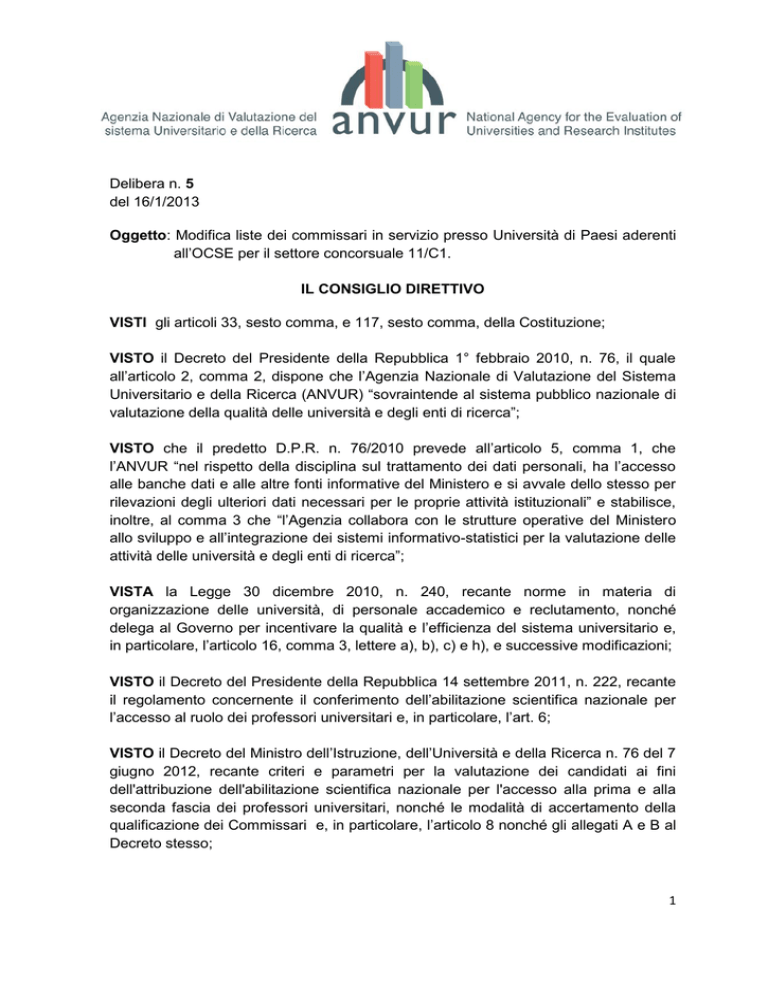 Agenzia Nazionale di Valutazione del sistema Universitario e della Ricerca

anvur

National Agency for the Evaluation of Universities and Research Institutes

Delibera n. 5
del 16/1/2013

Oggetto: Modifica liste dei commissari in servizio presso Università di Paesi aderenti all'OCSE per il settore concorsuale 11/C1.

IL CONSIGLIO DIRETTIVO

VISTI gli articoli 33, sesto comma, e 117, sesto comma, della Costituzione;

VISTO il Decreto del Presidente della Repubblica 1° febbraio 2010, n. 76, il quale all'articolo 2, comma 2, dispone che l'Agenzia Nazionale di Valutazione del Sistema Universitario e della Ricerca (ANVUR) "sovraintende al sistema pubblico nazionale di valutazione della qualità delle università e degli enti di ricerca";

VISTO che il predetto D.P.R. n. 76/2010 prevede all'articolo 5, comma 1, che l'ANVUR "nel rispetto della disciplina sul trattamento dei dati personali, ha l'accesso alle banche dati e alle altre fonti informative del Ministero e si avvale dello stesso per rilevazioni degli ulteriori dati necessari per le proprie attività istituzionali" e stabilisce, inoltre, al comma 3 che "l'Agenzia collabora con le strutture operative del Ministero allo sviluppo e all'integrazione dei sistemi informativo-statistici per la valutazione delle attività delle università e degli enti di ricerca";

VISTA la Legge 30 dicembre 2010, n. 240, recante norme in materia di organizzazione delle università, di personale accademico e reclutamento, nonché delega al Governo per incentivare la qualità e l'efficienza del sistema universitario e, in particolare, l'articolo 16, comma 3, lettere a), b), c) e h), e successive modificazioni;

VISTO il Decreto del Presidente della Repubblica 14 settembre 2011, n. 222, recante il regolamento concernente il conferimento dell'abilitazione scientifica nazionale per l'accesso al ruolo dei professori universitari e, in particolare, l'art. 6;

VISTO il Decreto del Ministro dell'Istruzione, dell'Università e della Ricerca n. 76 del 7 giugno 2012, recante criteri e parametri per la valutazione dei candidati ai fini dell'attribuzione dell'abilitazione scientifica nazionale per l'accesso alla prima e alla seconda fascia dei professori universitari, nonché le modalità di accertamento della qualificazione dei Commissari e, in particolare, l'articolo 8 nonché gli allegati A e B al Decreto stesso;

1